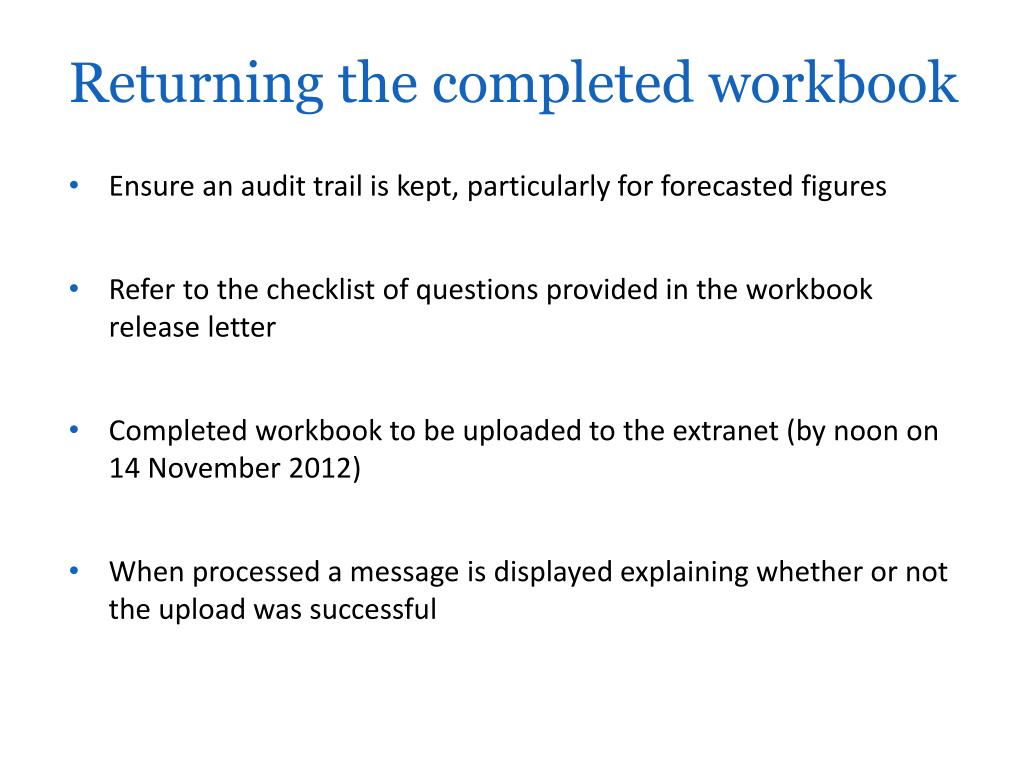 Returning the completed workbook

• Ensure an audit trail is kept, particularly for forecasted figures

• Refer to the checklist of questions provided in the workbook release letter

• Completed workbook to be uploaded to the extranet (by noon on 14 November 2012)

• When processed a message is displayed explaining whether or not the upload was successful